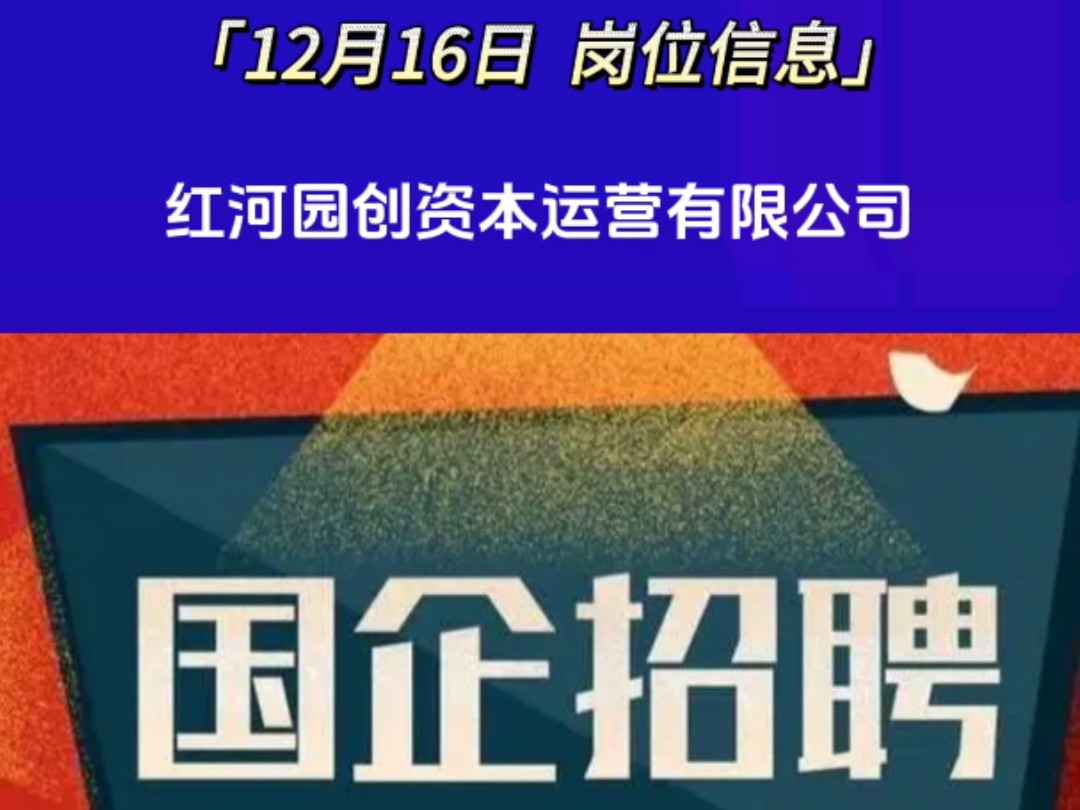 「12月16日 岗位信息」

红河园创资本运营有限公司

国企招聘